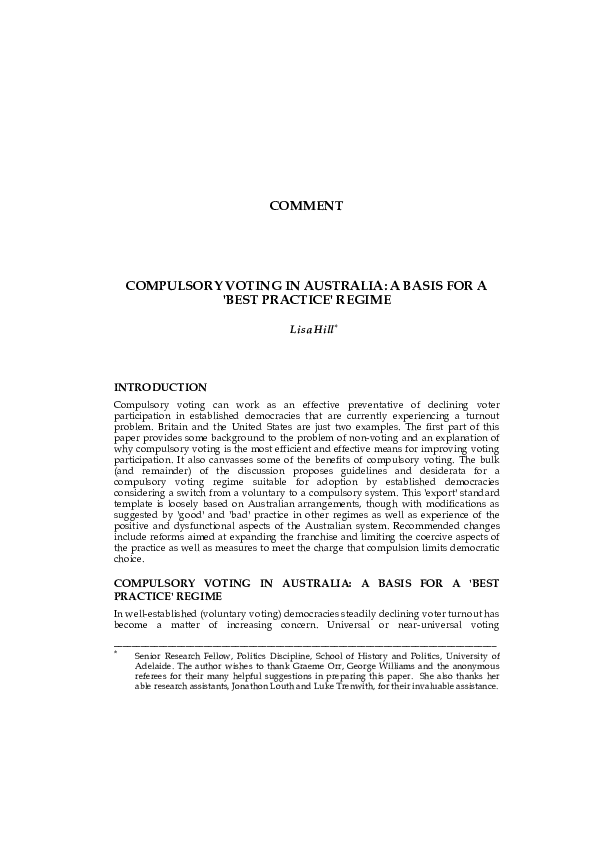 COMMENT

COMPULSORY VOTING IN AUSTRALIA: A BASIS FOR A 'BEST PRACTICE' REGIME

Lisa Hill*

INTRODUCTION

Compulsory voting can work as an effective preventative of declining voter participation in established democracies that are currently experiencing a turnout problem. Britain and the United States are just two examples. The first part of this paper provides some background to the problem of non-voting and an explanation of why compulsory voting is the most efficient and effective means for improving voting participation. It also canvasses some of the benefits of compulsory voting. The bulk (and remainder) of the discussion proposes guidelines and desiderata for a compulsory voting regime suitable for adoption by established democracies considering a switch from a voluntary to a compulsory system. This 'export' standard template is loosely based on Australian arrangements, though with modifications as suggested by 'good' and 'bad' practice in other regimes as well as experience of the positive and dysfunctional aspects of the Australian system. Recommended changes include reforms aimed at expanding the franchise and limiting the coercive aspects of the practice as well as measures to meet the charge that compulsion limits democratic choice.

COMPULSORY VOTING IN AUSTRALIA: A BASIS FOR A 'BEST PRACTICE' REGIME

In well-established (voluntary voting) democracies steadily declining voter turnout has become a matter of increasing concern. Universal or near-universal voting

* Senior Research Fellow, Politics Discipline, School of History and Politics, University of Adelaide. The author wishes to thank Graeme Orr, George Williams and the anonymous referees for their many helpful suggestions in preparing this paper. She also thanks her able research assistants, Jonathon Louth and Luke Trenwith, for their invaluable assistance.